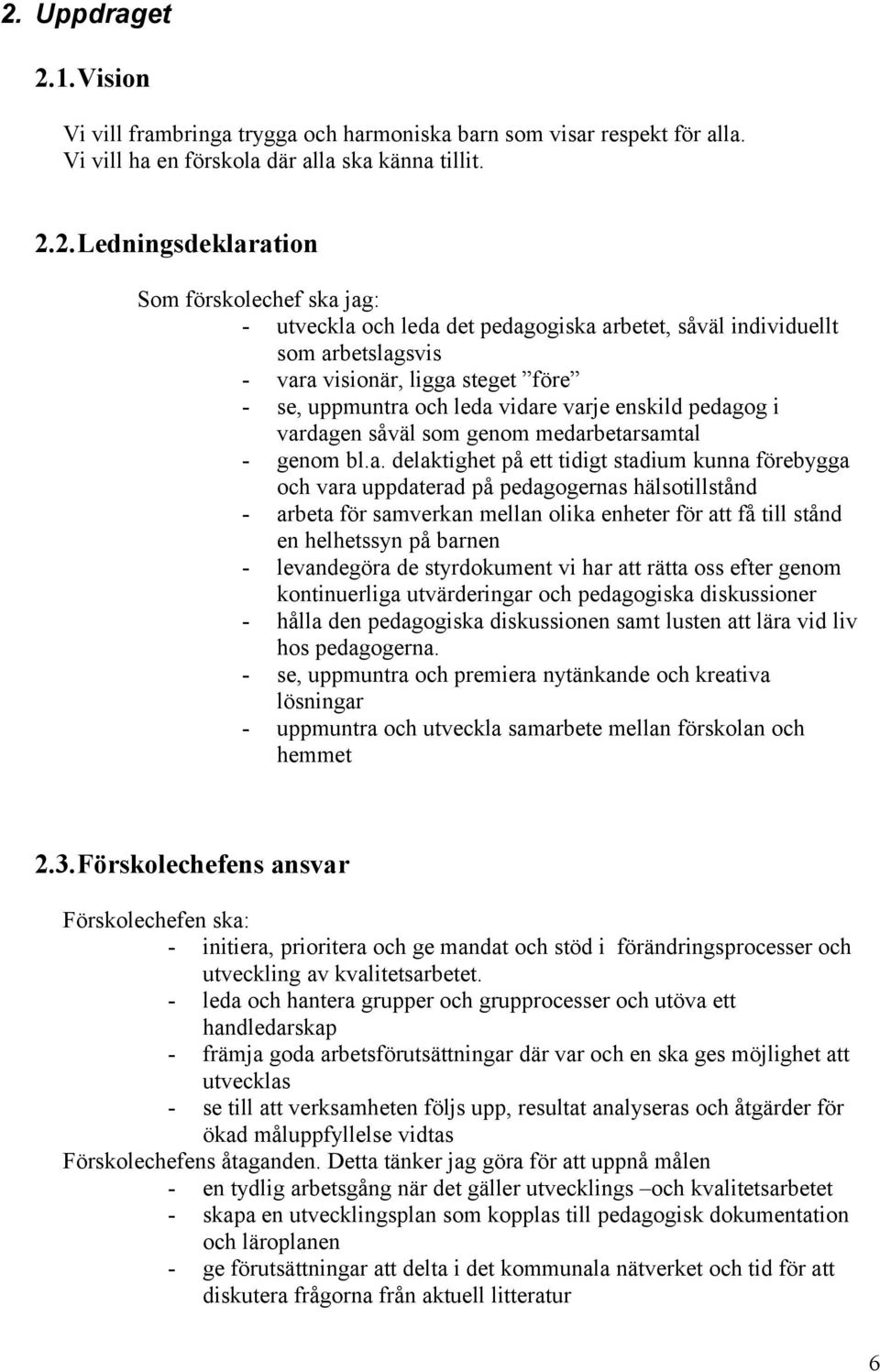 2. Uppdraget

2.1. Vision

Vi vill frambringa trygga och harmoniska barn som visar respekt för alla. Vi vill ha en förskola där alla ska känna tillit.

2.2. Ledningsdeklaration

Som förskolechef ska jag:
- utveckla och leda det pedagogiska arbetet, såväl individuellt som arbetslagsvis
- vara visionär, ligga steget ”före”
- se, uppmuntra och leda vidare varje enskild pedagog i vardagen såväl som genom medarbetarsamtal
- genom bl.a. delaktighet på ett tidigt stadium kunna förebygga och vara uppdaterad på pedagogernas hälsotillstånd
- arbeta för samverkan mellan olika enheter för att få till stånd en helhetssyn på barnen
- levandegöra de styrdokument vi har att rätta oss efter genom kontinuerliga utvärderingar och pedagogiska diskussioner
- hålla den pedagogiska diskussionen samt lusten att lära vid liv hos pedagogerna.
- se, uppmuntra och premiera nytänkande och kreativa lösningar
- uppmuntra och utveckla samarbete mellan förskolan och hemmet

2.3. Förskolechefens ansvar

Förskolechefen ska:
- initiera, prioritera och ge mandat och stöd i förändringsprocesser och utveckling av kvalitetsarbetet.
- leda och hantera grupper och grupprocesser och utöva ett handledarskap
- främja goda arbetsförutsättningar där var och en ska ges möjlighet att utvecklas
- se till att verksamheten följs upp, resultat analyseras och åtgärder för ökad måluppfyllelse vidtas
Förskolechefens åtaganden. Detta tänker jag göra för att uppnå målen
- en tydlig arbetsgång när det gäller utvecklings –och kvalitetsarbetet
- skapa en utvecklingsplan som kopplas till pedagogisk dokumentation och läroplanen
- ge förutsättningar att delta i det kommunala nätverket och tid för att diskutera frågorna från aktuell litteratur

6